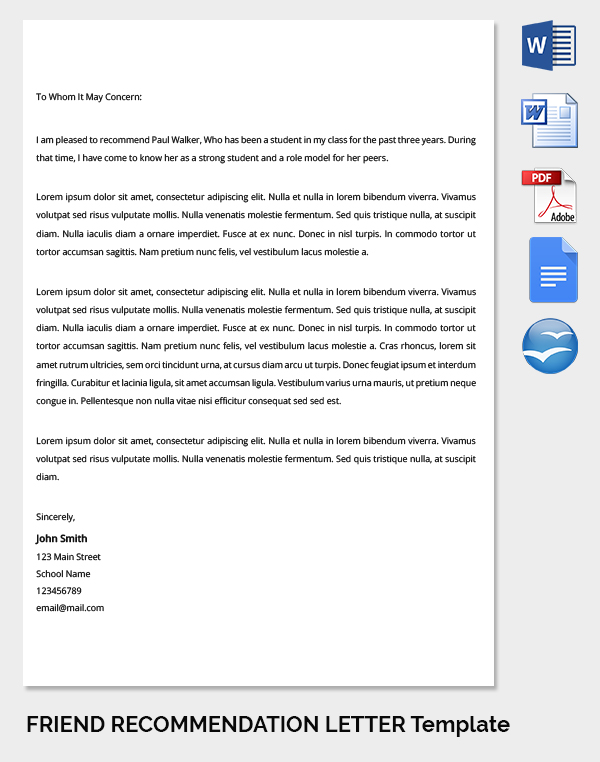 To Whom It May Concern:

I am pleased to recommend Paul Walker, Who has been a student in my class for the past three years. During that time, I have come to know her as a strong student and a role model for her peers.

Lorem ipsum dolor sit amet, consectetur adipiscing elit. Nulla et nulla in lorem bibendum viverra. Vivamus volutpat sed risus vulputate mollis. Nulla venenatis molestie fermentum. Sed quis tristique nulla, at suscipit diam. Nulla iaculis diam a ornare imperdiet. Fusce at ex nunc. Donec in nisl turpis. In commodo tortor ut tortor accumsan sagittis. Nam pretium nunc felis, vel vestibulum lacus molestie a.

Lorem ipsum dolor sit amet, consectetur adipiscing elit. Nulla et nulla in lorem bibendum viverra. Vivamus volutpat sed risus vulputate mollis. Nulla venenatis molestie fermentum. Sed quis tristique nulla, at suscipit diam. Nulla iaculis diam a ornare imperdiet. Fusce at ex nunc. Donec in nisl turpis. In commodo tortor ut tortor accumsan sagittis. Nam pretium nunc felis, vel vestibulum lacus molestie a. Cras rhoncus, lorem sit amet rutrum ultricies, sem orci tincidunt urna, at cursus diam arcu ut turpis. Donec feugiat ipsum et interdum fringilla. Curabitur et lacinia ligula, sit amet accumsan ligula. Vestibulum varius urna mauris, ut pretium neque congue in. Pellentesque non nulla vitae nisi efficitur consequat sed sed est.

Lorem ipsum dolor sit amet, consectetur adipiscing elit. Nulla et nulla in lorem bibendum viverra. Vivamus volutpat sed risus vulputate mollis. Nulla venenatis molestie fermentum. Sed quis tristique nulla, at suscipit diam.

Sincerely,
John Smith
123 Main Street
School Name
123456789
email@mail.com

W

W

PDF
Adobe

FRIEND RECOMMENDATION LETTER Template